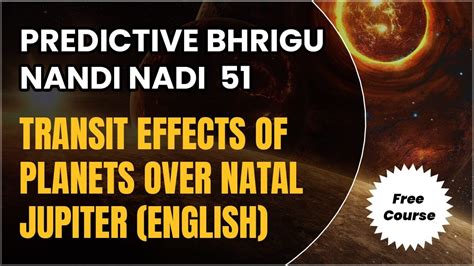 PREDICTIVE BHRIGU NANDI NADI 51

TRANSIT EFFECTS OF PLANETS OVER NATAL JUPITER (ENGLISH)

Free Course